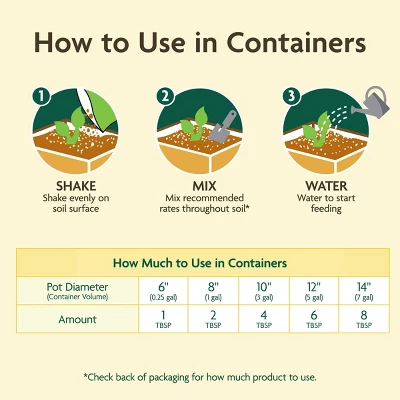 How to Use in Containers

1

SHAKE
Shake evenly on soil surface

2

MIX
Mix recommended rates throughout soil*

3

WATER
Water to start feeding

How Much to Use in Containers

| Pot Diameter (Container Volume) | 6" (0.25 gal) | 8" (1 gal) | 10" (3 gal) | 12" (5 gal) | 14" (7 gal) |
|---|---|---|---|---|---|
| Amount | 1 TBSP | 2 TBSP | 4 TBSP | 6 TBSP | 8 TBSP |

*Check back of packaging for how much product to use.